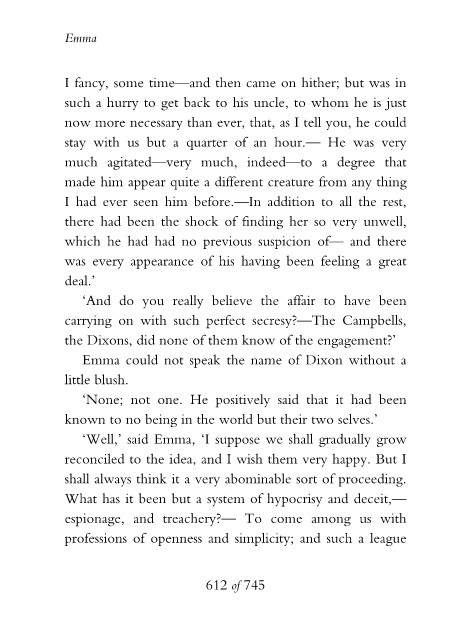 Emma

I fancy, some time—and then came on hither; but was in such a hurry to get back to his uncle, to whom he is just now more necessary than ever, that, as I tell you, he could stay with us but a quarter of an hour.— He was very much agitated—very much, indeed—to a degree that made him appear quite a different creature from any thing I had ever seen him before.—In addition to all the rest, there had been the shock of finding her so very unwell, which he had had no previous suspicion of— and there was every appearance of his having been feeling a great deal.'

'And do you really believe the affair to have been carrying on with such perfect secresy?—The Campbells, the Dixons, did none of them know of the engagement?'

Emma could not speak the name of Dixon without a little blush.

'None; not one. He positively said that it had been known to no being in the world but their two selves.'

'Well,' said Emma, 'I suppose we shall gradually grow reconciled to the idea, and I wish them very happy. But I shall always think it a very abominable sort of proceeding. What has it been but a system of hypocrisy and deceit,— espionage, and treachery?— To come among us with professions of openness and simplicity; and such a league

612 of 745